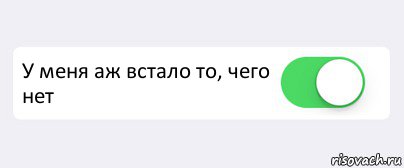 У меня аж встало то, чего нет

risovach.ru